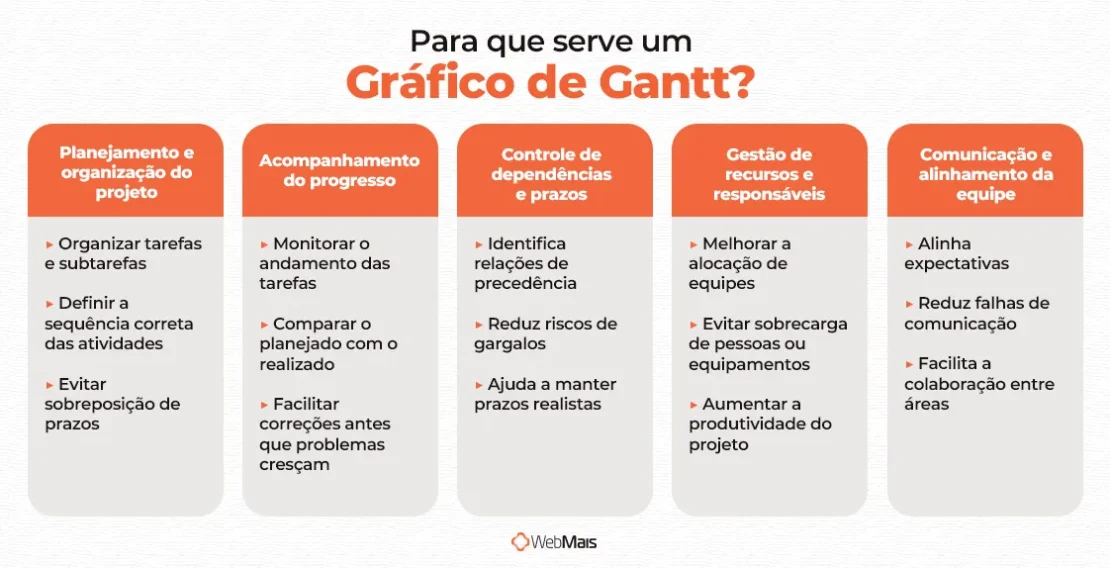 Para que serve um
Gráfico de Gantt?

Planejamento e organização do projeto

▸ Organizar tarefas e subtarefas

▸ Definir a sequência correta das atividades

▸ Evitar sobreposição de prazos

Acompanhamento do progresso

▸ Monitorar o andamento das tarefas

▸ Comparar o planejado com o realizado

▸ Facilitar correções antes que problemas cresçam

Controle de dependências e prazos

▸ Identifica relações de precedência

▸ Reduz riscos de gargalos

▸ Ajuda a manter prazos realistas

Gestão de recursos e responsáveis

▸ Melhorar a alocação de equipes

▸ Evitar sobrecarga de pessoas ou equipamentos

▸ Aumentar a produtividade do projeto

Comunicação e alinhamento da equipe

▸ Alinha expectativas

▸ Reduz falhas de comunicação

▸ Facilita a colaboração entre áreas

WebMais